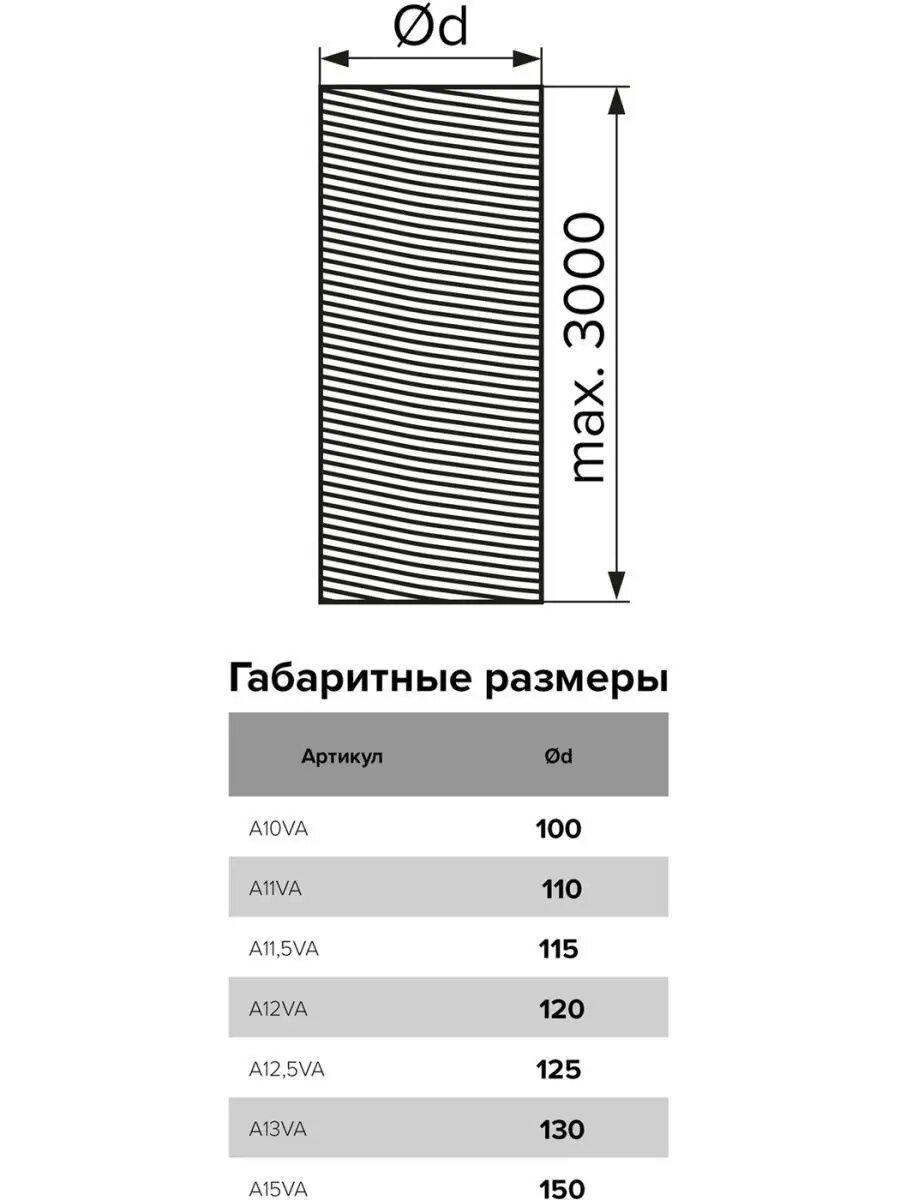 Ød

max. 3000

Габаритные размеры

| Артикул | Ød |
|---|---|
| A10VA | 100 |
| A11VA | 110 |
| A11,5VA | 115 |
| A12VA | 120 |
| A12,5VA | 125 |
| A13VA | 130 |
| A15VA | 150 |